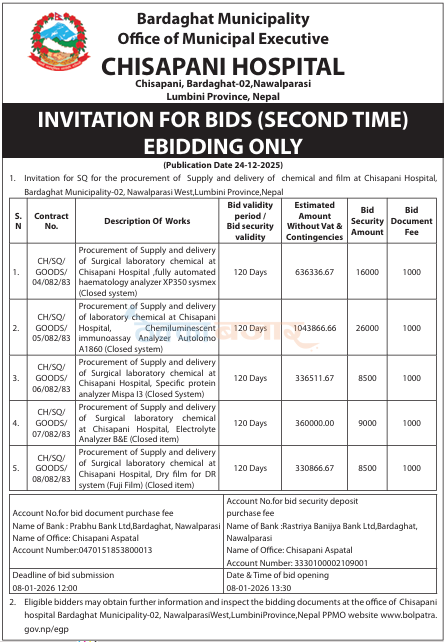 Bardaghat Municipality
Office of Municipal Executive
CHISAPANI HOSPITAL
Chisapani, Bardaghat-02,Nawalparasi
Lumbini Province, Nepal

INVITATION FOR BIDS (SECOND TIME)
EBIDDING ONLY

(Publication Date 24-12-2025)

1. Invitation for SQ for the procurement of Supply and delivery of chemical and film at Chisapani Hospital, Bardaghat Municipality-02, Nawalparasi West,Lumbini Province,Nepal

| S. N | Contract No. | Description Of Works | Bid validity period / Bid security validity | Estimated Amount Without Vat & Contingencies | Bid Security Amount | Bid Document Fee |
|---|---|---|---|---|---|---|
| 1. | CH/SQ/ GOODS/ 04/082/83 | Procurement of Supply and delivery of Surgical laboratory chemical at Chisapani Hospital ,fully automated haematology analyzer XP350 sysmex (Closed system) | 120 Days | 636336.67 | 16000 | 1000 |
| 2. | CH/SQ/ GOODS/ 05/082/83 | Procurement of Supply and delivery of laboratory chemical at Chisapani Hospital, Chemiluminescent immunoassay Analyzer Autolomo A1860 (Closed system) | 120 Days | 1043866.66 | 26000 | 1000 |
| 3. | CH/SQ/ GOODS/ 06/082/83 | Procurement of Supply and delivery of Surgical laboratory chemical at Chisapani Hospital, Specific protein analyzer Mispa I3 (Closed System) | 120 Days | 336511.67 | 8500 | 1000 |
| 4. | CH/SQ/ GOODS/ 07/082/83 | Procurement of Supply and delivery of Surgical laboratory chemical at Chisapani Hospital, Electrolyte Analyzer B&E (Closed item) | 120 Days | 360000.00 | 9000 | 1000 |
| 5. | CH/SQ/ GOODS/ 08/082/83 | Procurement of Supply and delivery of Surgical laboratory chemical at Chisapani Hospital, Dry film for DR system (Fuji Film) (Closed item) | 120 Days | 330866.67 | 8500 | 1000 |

Account No.for bid document purchase fee
Name of Bank : Prabhu Bank Ltd,Bardaghat, Nawalparasi
Name of Office: Chisapani Aspatal
Account Number:0470151853800013

Account No.for bid security deposit purchase fee
Name of Bank :Rastriya Banijya Bank Ltd,Bardaghat, Nawalparasi
Name of Office: Chisapani Aspatal
Account Number: 3330100002109001

Deadline of bid submission
08-01-2026 12:00

Date & Time of bid opening
08-01-2026 13:30

2. Eligible bidders may obtain further information and inspect the bidding documents at the office of Chisapani hospital Bardaghat Municipality-02, NawalparasiWest,LumbiniProvince,Nepal PPMO website www.bolpatra.gov.np/egp